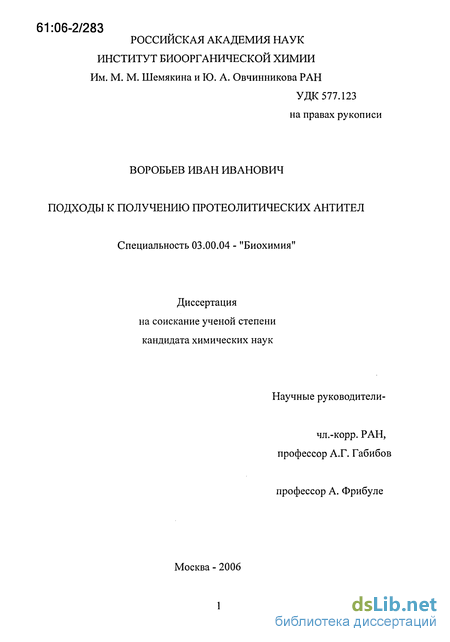 61:06-2/283

РОССИЙСКАЯ АКАДЕМИЯ НАУК
ИНСТИТУТ БИООРГАНИЧЕСКОЙ ХИМИИ
Им. М. М. Шемякина и Ю. А. Овчинникова РАН

УДК 577.123
на правах рукописи

ВОРОБЬЕВ ИВАН ИВАНОВИЧ

ПОДХОДЫ К ПОЛУЧЕНИЮ ПРОТЕОЛИТИЧЕСКИХ АНТИТЕЛ

Специальность 03.00.04 - "Биохимия"

Диссертация
на соискание ученой степени
кандидата химических наук

Научные руководители-

чл.-корр. РАН,
профессор А.Г. Габибов

профессор А. Фрибуле

Москва - 2006

1

dsLib.net
библиотека диссертаций